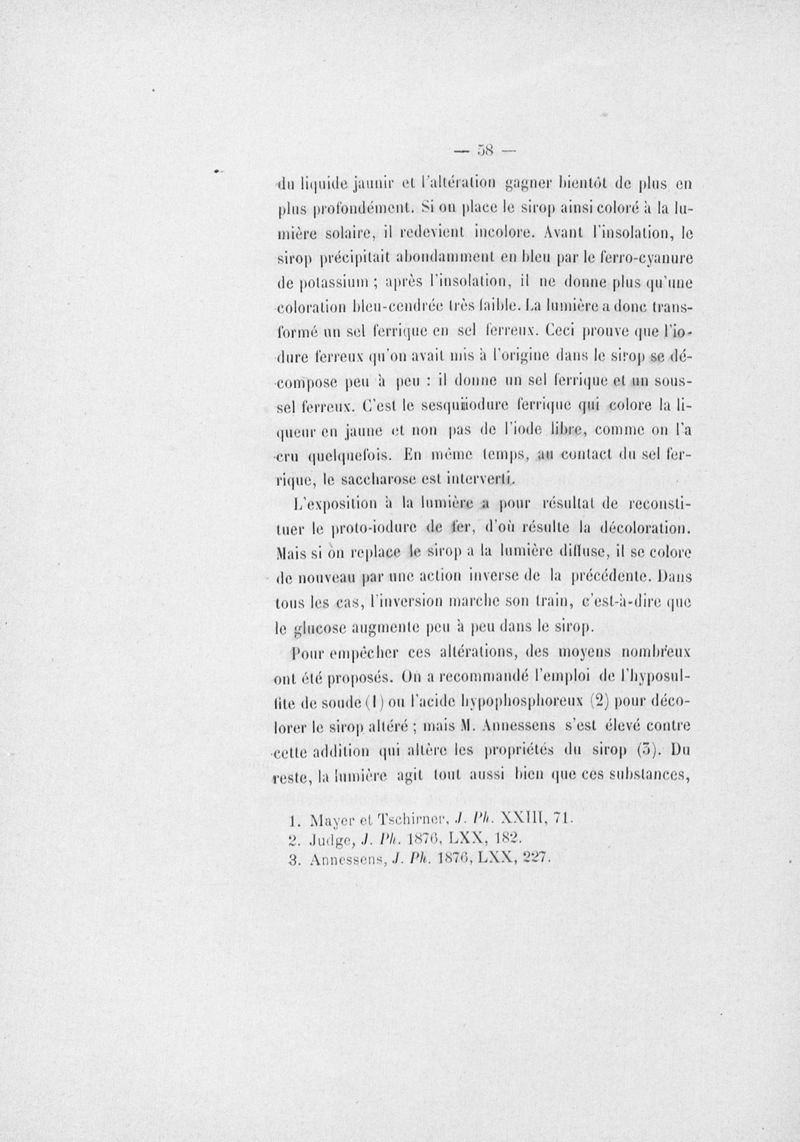 — 58 —

du liquide jaunir et l'altération gagner bientôt de plus en plus profondément. Si on place le sirop ainsi coloré à la lumière solaire, il redevient incolore. Avant l'insolation, le sirop précipitait abondamment en bleu par le ferro-cyanure de potassium ; après l'insolation, il ne donne plus qu'une coloration bleu-cendrée très faible. La lumière a donc transformé un sel ferrique en sel ferreux. Ceci prouve que l'iodure ferreux qu'on avait mis à l'origine dans le sirop se décompose peu à peu : il donne un sel ferrique et un sous-sel ferreux. C'est le sesquiiodure ferrique qui colore la liqueur en jaune et non pas de l'iode libre, comme on l'a cru quelquefois. En même temps, au contact du sel ferrique, le saccharose est interverti.

L'exposition à la lumière a pour résultat de reconstituer le proto-iodure de fer, d'où résulte la décoloration. Mais si on replace le sirop a la lumière diffuse, il se colore de nouveau par une action inverse de la précédente. Dans tous les cas, l'inversion marche son train, c'est-à-dire que le glucose augmente peu à peu dans le sirop.

Pour empêcher ces altérations, des moyens nombreux ont été proposés. On a recommandé l'emploi de l'hyposulfite de soude (1) ou l'acide hypophosphoreux (2) pour décolorer le sirop altéré ; mais M. Annessens s'est élevé contre cette addition qui altère les propriétés du sirop (3). Du reste, la lumière agit tout aussi bien que ces substances,

1. Mayer et Tschirner, J. Ph. XXIII, 71.
2. Judge, J. Ph. 1876, LXX, 182.
3. Annessens, J. Ph. 1876, LXX, 227.